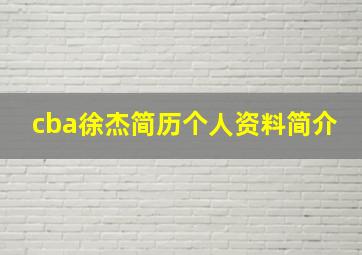 cba徐杰简历个人资料简介